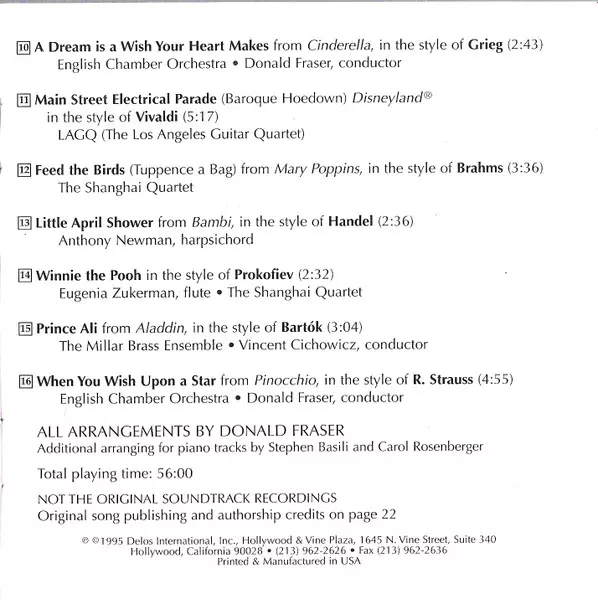 10 A Dream is a Wish Your Heart Makes from Cinderella, in the style of Grieg (2:43)
English Chamber Orchestra • Donald Fraser, conductor

11 Main Street Electrical Parade (Baroque Hoedown) Disneyland®
in the style of Vivaldi (5:17)
LAGQ (The Los Angeles Guitar Quartet)

12 Feed the Birds (Tuppence a Bag) from Mary Poppins, in the style of Brahms (3:36)
The Shanghai Quartet

13 Little April Shower from Bambi, in the style of Handel (2:36)
Anthony Newman, harpsichord

14 Winnie the Pooh in the style of Prokofiev (2:32)
Eugenia Zukerman, flute • The Shanghai Quartet

15 Prince Ali from Aladdin, in the style of Bartók (3:04)
The Millar Brass Ensemble • Vincent Cichowicz, conductor

16 When You Wish Upon a Star from Pinocchio, in the style of R. Strauss (4:55)
English Chamber Orchestra • Donald Fraser, conductor

ALL ARRANGEMENTS BY DONALD FRASER
Additional arranging for piano tracks by Stephen Basili and Carol Rosenberger

Total playing time: 56:00

NOT THE ORIGINAL SOUNDTRACK RECORDINGS
Original song publishing and authorship credits on page 22

℗ ©1995 Delos International, Inc., Hollywood & Vine Plaza, 1645 N. Vine Street, Suite 340
Hollywood, California 90028 • (213) 962-2626 • Fax (213) 962-2636
Printed & Manufactured in USA